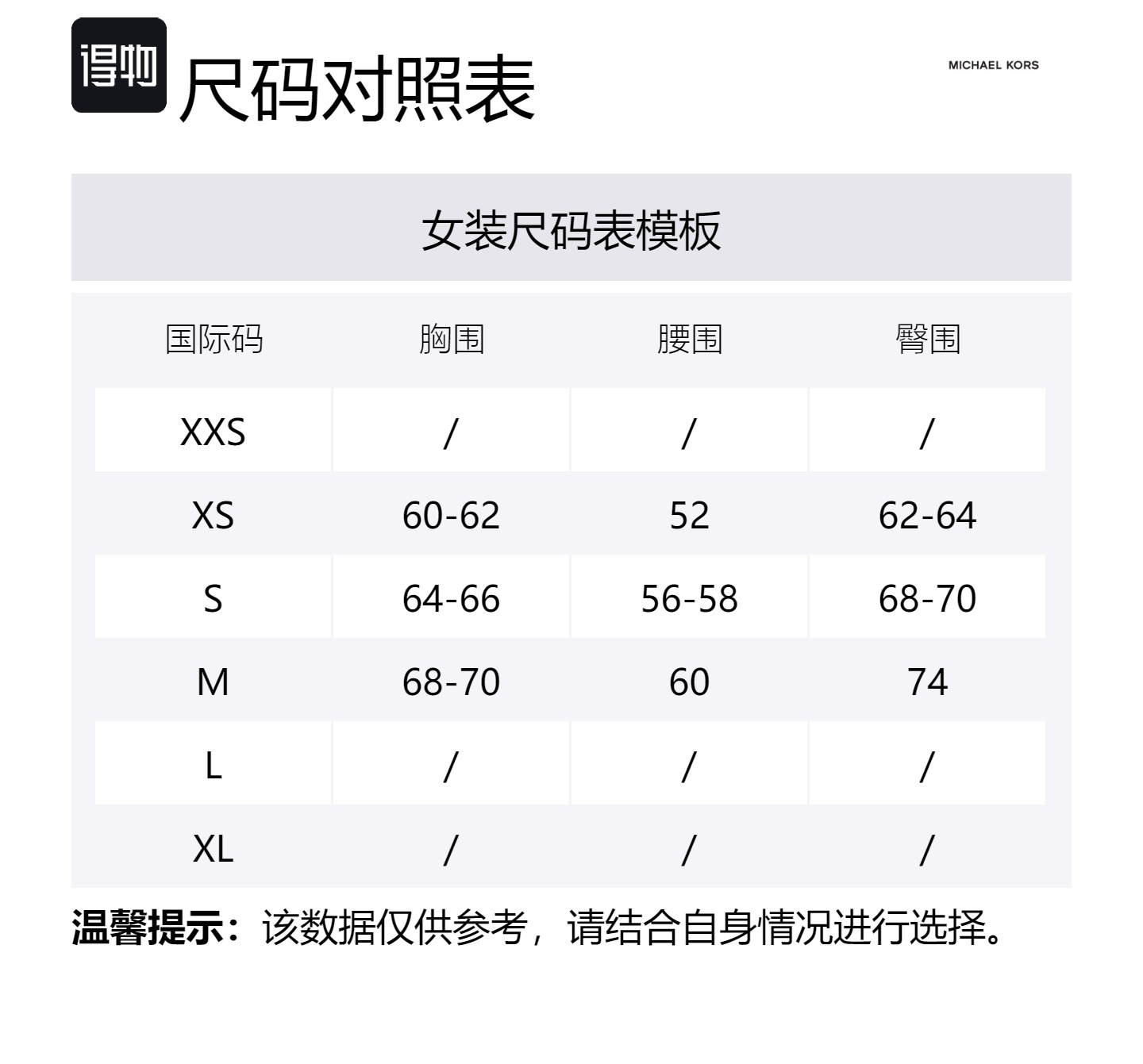 得物 尺码对照表

MICHAEL KORS

女装尺码表模板

| 国际码 | 胸围 | 腰围 | 臀围 |
|---|---|---|---|
| XXS | / | / | / |
| XS | 60-62 | 52 | 62-64 |
| S | 64-66 | 56-58 | 68-70 |
| M | 68-70 | 60 | 74 |
| L | / | / | / |
| XL | / | / | / |

温馨提示：该数据仅供参考，请结合自身情况进行选择。